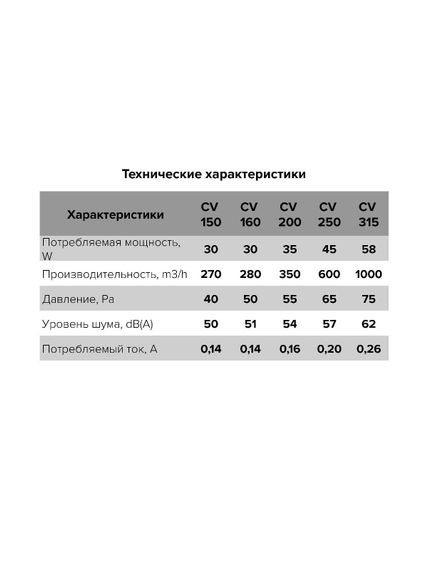 Технические характеристики

| Характеристики | CV 150 | CV 160 | CV 200 | CV 250 | CV 315 |
|---|---|---|---|---|---|
| Потребляемая мощность, W | 30 | 30 | 35 | 45 | 58 |
| Производительность, m3/h | 270 | 280 | 350 | 600 | 1000 |
| Давление, Pa | 40 | 50 | 55 | 65 | 75 |
| Уровень шума, dB(A) | 50 | 51 | 54 | 57 | 62 |
| Потребляемый ток, A | 0,14 | 0,14 | 0,16 | 0,20 | 0,26 |